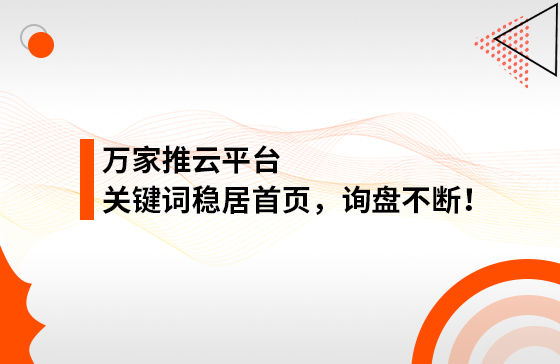 万家推云平台
关键词稳居首页，询盘不断！